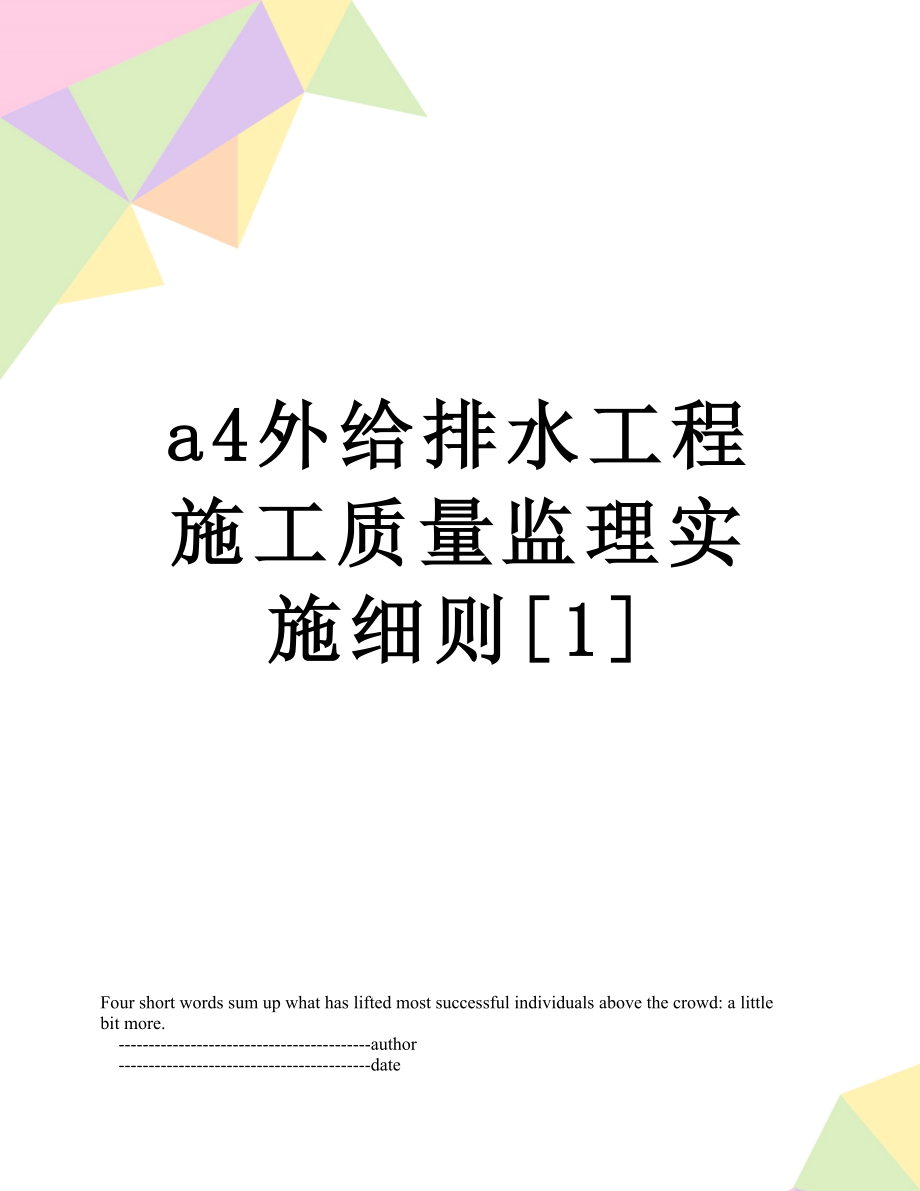 a4外给排水工程施工质量监理实施细则[1]

Four short words sum up what has lifted most successful individuals above the crowd: a little bit more.

------------------------------------------author

------------------------------------------date